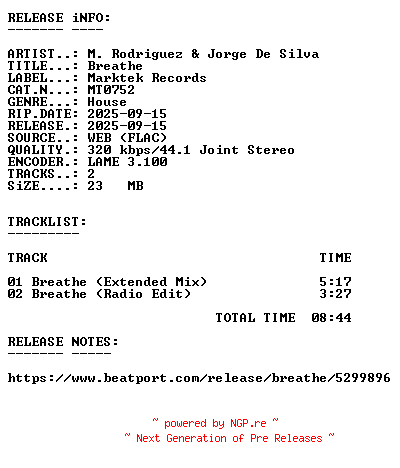 RELEASE iNFO:
------- ----

ARTIST..: M. Rodriguez & Jorge De Silva
TITLE...: Breathe
LABEL...: Marktek Records
CAT.N...: MT0752
GENRE...: House
RIP.DATE: 2025-09-15
RELEASE.: 2025-09-15
SOURCE..: WEB (FLAC)
QUALITY.: 320 kbps/44.1 Joint Stereo
ENCODER.: LAME 3.100
TRACKS..: 2
SiZE....: 23 MB

TRACKLIST:
---------

TRACK TIME

01 Breathe (Extended Mix) 5:17
02 Breathe (Radio Edit) 3:27

TOTAL TIME 08:44

RELEASE NOTES:
------- -----

https://www.beatport.com/release/breathe/5299896

~ powered by NGP.re ~
~ Next Generation of Pre Releases ~